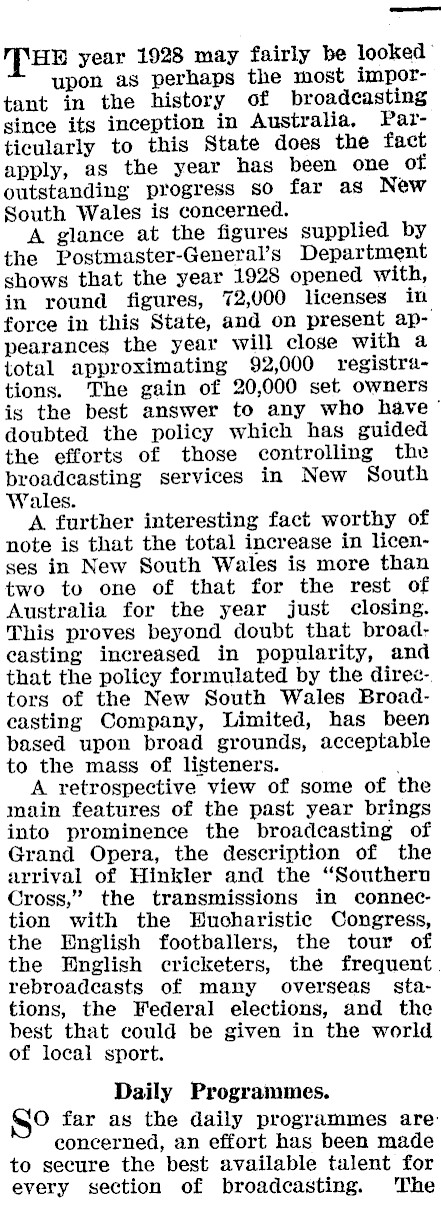 THE year 1928 may fairly be looked upon as perhaps the most important in the history of broadcasting since its inception in Australia. Particularly to this State does the fact apply, as the year has been one of outstanding progress so far as New South Wales is concerned.

A glance at the figures supplied by the Postmaster-General's Department shows that the year 1928 opened with, in round figures, 72,000 licenses in force in this State, and on present appearances the year will close with a total approximating 92,000 registrations. The gain of 20,000 set owners is the best answer to any who have doubted the policy which has guided the efforts of those controlling the broadcasting services in New South Wales.

A further interesting fact worthy of note is that the total increase in licenses in New South Wales is more than two to one of that for the rest of Australia for the year just closing. This proves beyond doubt that broadcasting increased in popularity, and that the policy formulated by the directors of the New South Wales Broadcasting Company, Limited, has been based upon broad grounds, acceptable to the mass of listeners.

A retrospective view of some of the main features of the past year brings into prominence the broadcasting of Grand Opera, the description of the arrival of Hinkler and the "Southern Cross," the transmissions in connection with the Eucharistic Congress, the English footballers, the tour of the English cricketers, the frequent rebroadcasts of many overseas stations, the Federal elections, and the best that could be given in the world of local sport.

Daily Programmes.

SO far as the daily programmes are concerned, an effort has been made to secure the best available talent for every section of broadcasting. The